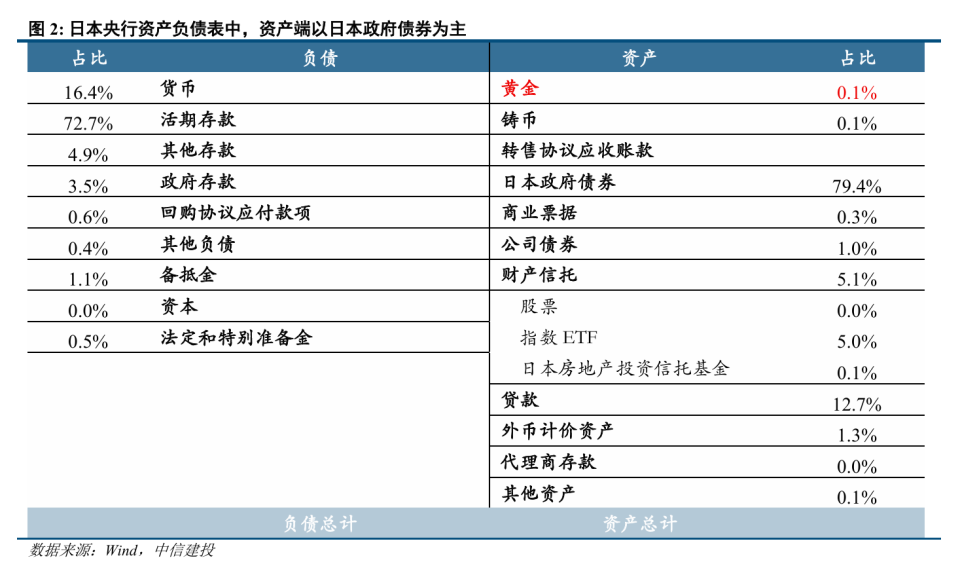 图 2: 日本央行资产负债表中，资产端以日本政府债券为主

| 占比 | 负债 | 资产 | 占比 |
|---|---|---|---|
| 16.4% | 货币 | 黄金 | 0.1% |
| 72.7% | 活期存款 | 铸币 | 0.1% |
| 4.9% | 其他存款 | 转售协议应收账款 | |
| 3.5% | 政府存款 | 日本政府债券 | 79.4% |
| 0.6% | 回购协议应付款项 | 商业票据 | 0.3% |
| 0.4% | 其他负债 | 公司债券 | 1.0% |
| 1.1% | 备抵金 | 财产信托 | 5.1% |
| 0.0% | 资本 | 股票 | 0.0% |
| 0.5% | 法定和特别准备金 | 指数 ETF | 5.0% |
| | | 日本房地产投资信托基金 | 0.1% |
| | | 贷款 | 12.7% |
| | | 外币计价资产 | 1.3% |
| | | 代理商存款 | 0.0% |
| | | 其他资产 | 0.1% |
| | 负债总计 | 资产总计 | |

数据来源：Wind，中信建投